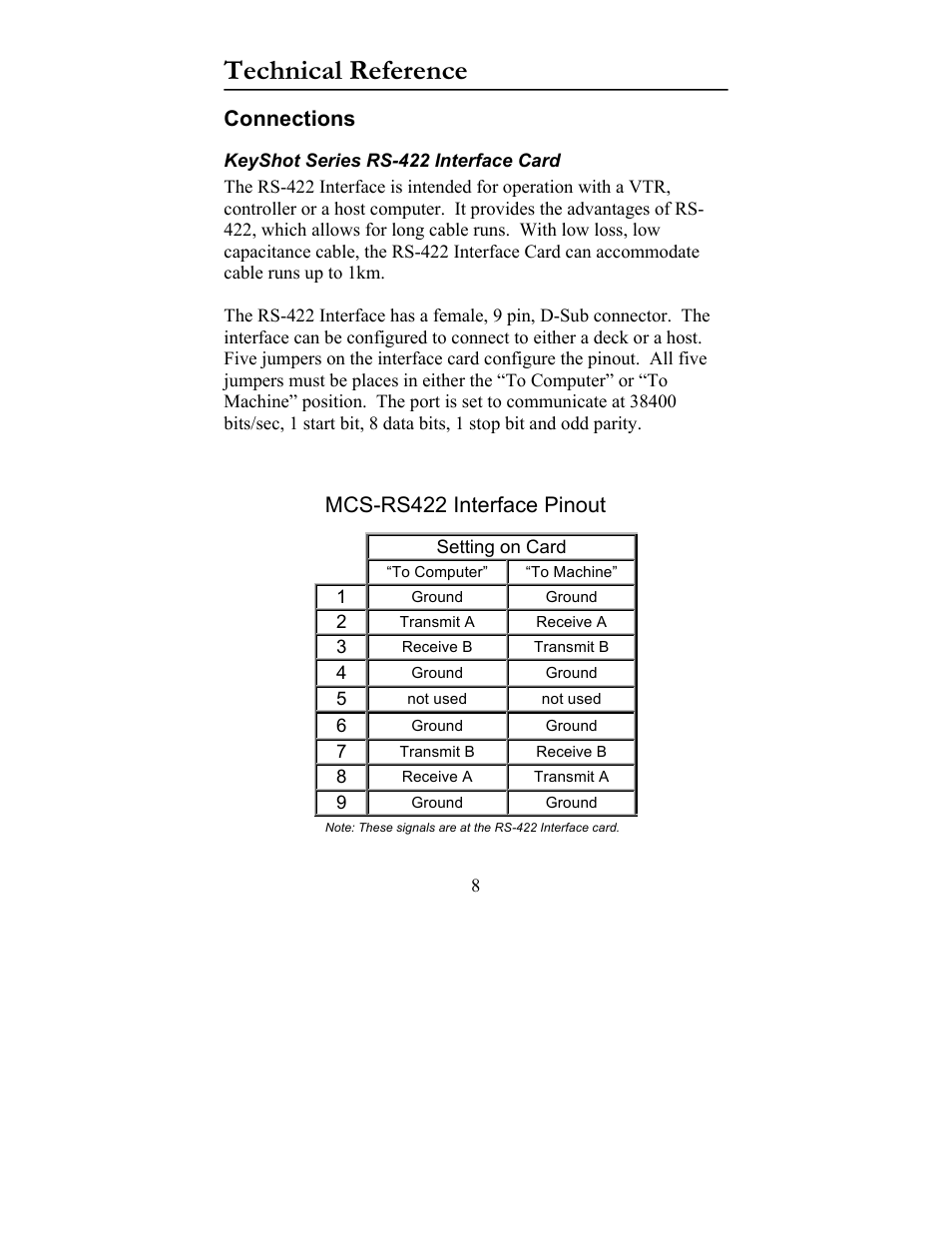 Technical Reference

Connections

KeyShot Series RS-422 Interface Card

The RS-422 Interface is intended for operation with a VTR, controller or a host computer. It provides the advantages of RS-422, which allows for long cable runs. With low loss, low capacitance cable, the RS-422 Interface Card can accommodate cable runs up to 1km.

The RS-422 Interface has a female, 9 pin, D-Sub connector. The interface can be configured to connect to either a deck or a host. Five jumpers on the interface card configure the pinout. All five jumpers must be places in either the “To Computer” or “To Machine” position. The port is set to communicate at 38400 bits/sec, 1 start bit, 8 data bits, 1 stop bit and odd parity.

MCS-RS422 Interface Pinout

| | Setting on Card | |
|---|---|---|
| | “To Computer” | “To Machine” |
| 1 | Ground | Ground |
| 2 | Transmit A | Receive A |
| 3 | Receive B | Transmit B |
| 4 | Ground | Ground |
| 5 | not used | not used |
| 6 | Ground | Ground |
| 7 | Transmit B | Receive B |
| 8 | Receive A | Transmit A |
| 9 | Ground | Ground |

Note: These signals are at the RS-422 Interface card.

8